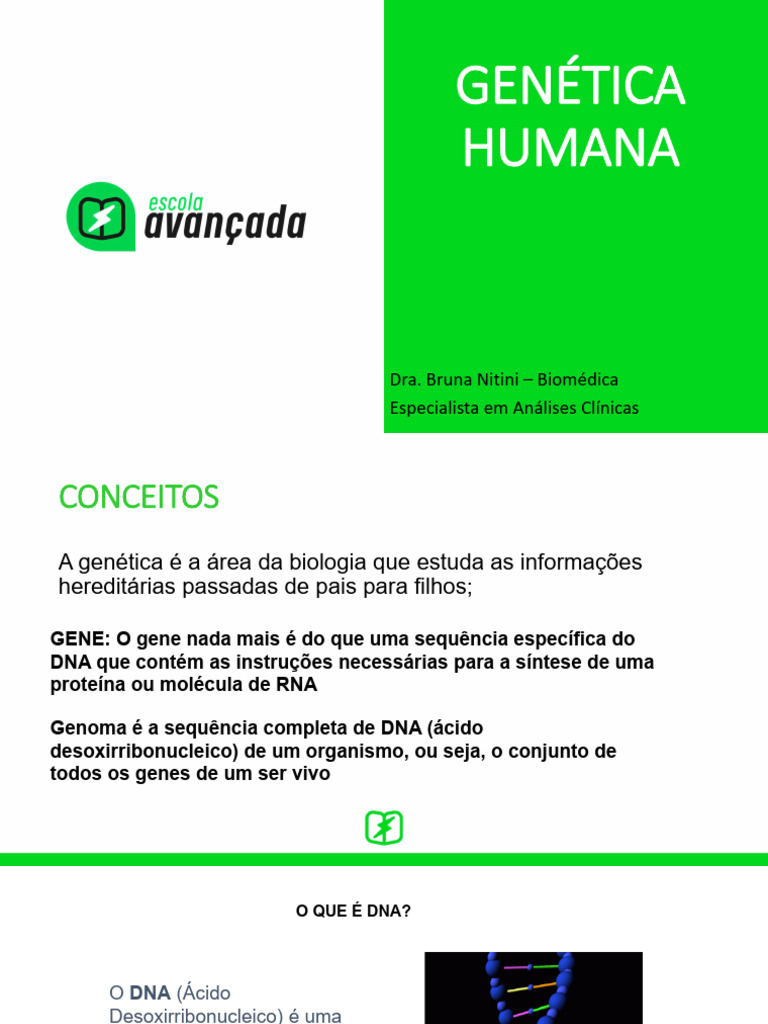 escola
avançada

GENÉTICA HUMANA

Dra. Bruna Nitini – Biomédica
Especialista em Análises Clínicas

CONCEITOS

A genética é a área da biologia que estuda as informações hereditárias passadas de pais para filhos;

GENE: O gene nada mais é do que uma sequência específica do DNA que contém as instruções necessárias para a síntese de uma proteína ou molécula de RNA

Genoma é a sequência completa de DNA (ácido desoxirribonucleico) de um organismo, ou seja, o conjunto de todos os genes de um ser vivo

O QUE É DNA?

O DNA (Ácido Desoxirribonucleico) é uma